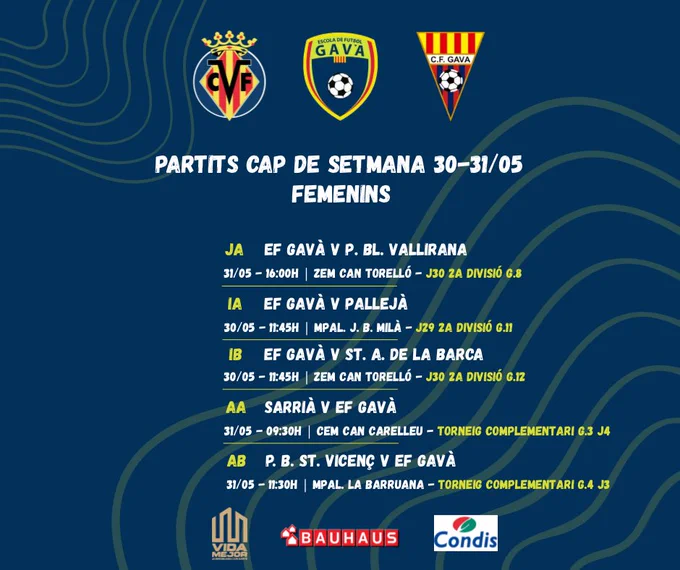 CVF

ESCOLA DE FUTBOL
GAVÀ

C.F. GAVA

PARTITS CAP DE SETMANA 30-31/05
FEMENINS

JA EF GAVÀ V P. BL. VALLIRANA
31/05 - 16:00H | ZEM CAN TORELLÓ - J30 2A DIVISIÓ G.8

IA EF GAVÀ V PALLEJÀ
30/05 - 11:45H | MPAL. J. B. MILÀ - J29 2A DIVISIÓ G.11

IB EF GAVÀ V ST. A. DE LA BARCA
30/05 - 11:45H | ZEM CAN TORELLÓ - J30 2A DIVISIÓ G.12

AA SARRIÀ V EF GAVÀ
31/05 - 09:30H | CEM CAN CARELLEU - TORNEIG COMPLEMENTARI G.3 J4

AB P. B. ST. VICENÇ V EF GAVÀ
31/05 - 11:30H | MPAL. LA BARRUANA - TORNEIG COMPLEMENTARI G.4 J3

VIDA MEJOR

BAUHAUS

Condis